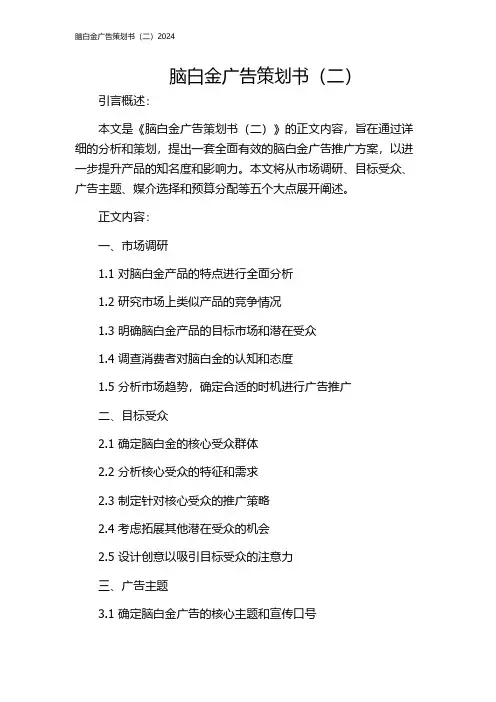 脑白金广告策划书（二）2024

脑白金广告策划书（二）

引言概述：

本文是《脑白金广告策划书（二）》的正文内容，旨在通过详细的分析和策划，提出一套全面有效的脑白金广告推广方案，以进一步提升产品的知名度和影响力。本文将从市场调研、目标受众、广告主题、媒介选择和预算分配等五个大点展开阐述。

正文内容：

一、市场调研

1.1 对脑白金产品的特点进行全面分析

1.2 研究市场上类似产品的竞争情况

1.3 明确脑白金产品的目标市场和潜在受众

1.4 调查消费者对脑白金的认知和态度

1.5 分析市场趋势，确定合适的时机进行广告推广

二、目标受众

2.1 确定脑白金的核心受众群体

2.2 分析核心受众的特征和需求

2.3 制定针对核心受众的推广策略

2.4 考虑拓展其他潜在受众的机会

2.5 设计创意以吸引目标受众的注意力

三、广告主题

3.1 确定脑白金广告的核心主题和宣传口号